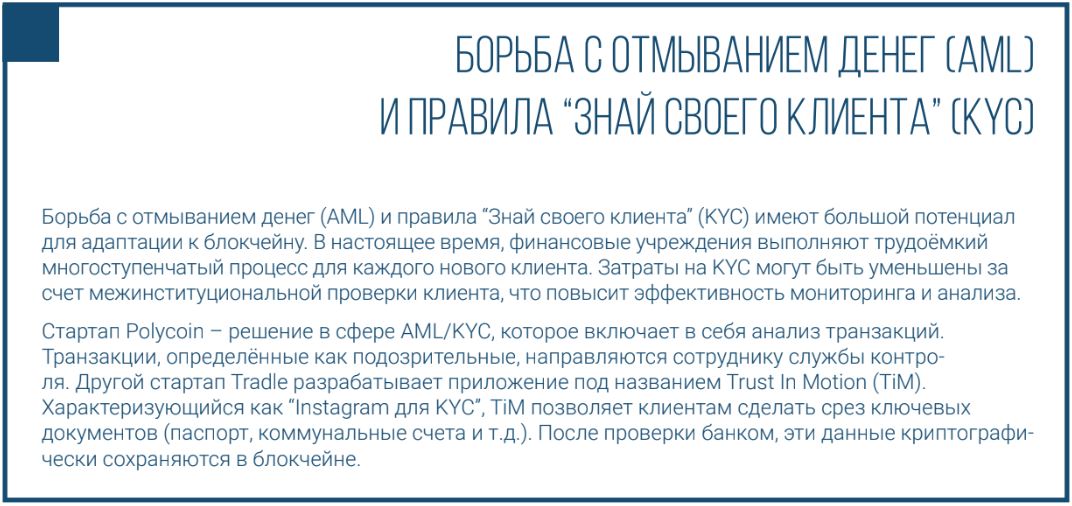 БОРЬБА С ОТМЫВАНИЕМ ДЕНЕГ (AML)
И ПРАВИЛА “ЗНАЙ СВОЕГО КЛИЕНТА” (KYC)

Борьба с отмыванием денег (AML) и правила “Знай своего клиента” (KYC) имеют большой потенциал для адаптации к блокчейну. В настоящее время, финансовые учреждения выполняют трудоёмкий многоступенчатый процесс для каждого нового клиента. Затраты на KYC могут быть уменьшены за счет межинституциональной проверки клиента, что повысит эффективность мониторинга и анализа.

Стартап Polycoin – решение в сфере AML/KYC, которое включает в себя анализ транзакций. Транзакции, определённые как подозрительные, направляются сотруднику службы контроля. Другой стартап Tradle разрабатывает приложение под названием Trust In Motion (TiM). Характеризующийся как “Instagram для KYC”, TiM позволяет клиентам сделать срез ключевых документов (паспорт, коммунальные счета и т.д.). После проверки банком, эти данные криптографически сохраняются в блокчейне.